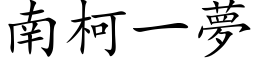 南柯一夢